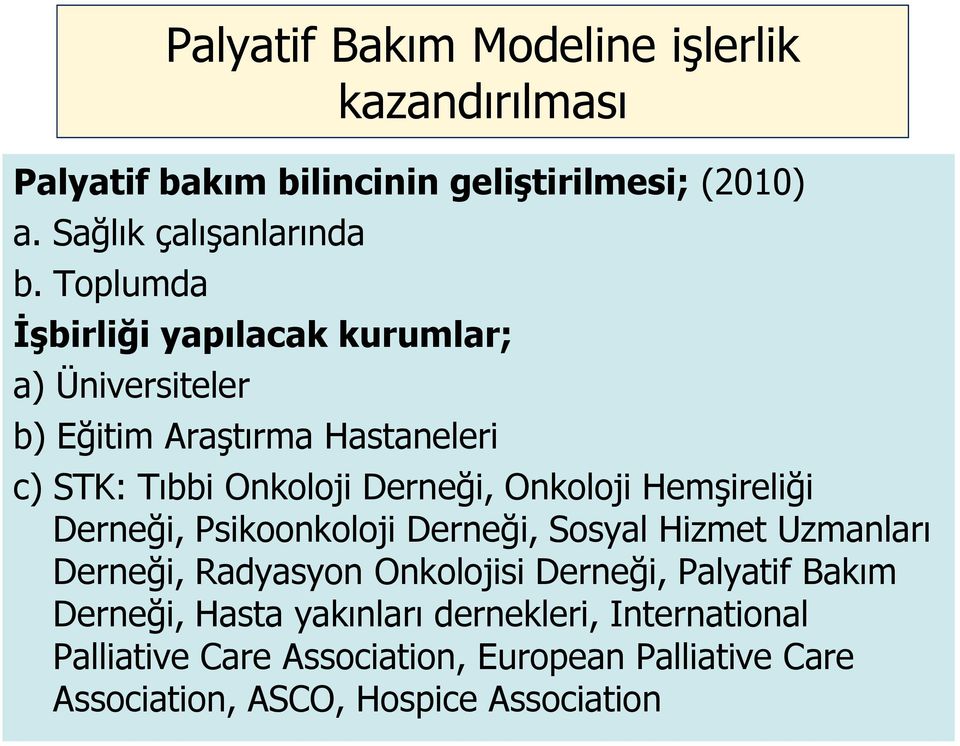 Palyatif Bakım Modeline işlerlik kazandırılması

Palyatif bakım bilincinin geliştirilmesi; (2010)
a. Sağlık çalışanlarında
b. Toplumda
İşbirliği yapılacak kurumlar;
a) Üniversiteler
b) Eğitim Araştırma Hastaneleri
c) STK: Tıbbi Onkoloji Derneği, Onkoloji Hemşireliği Derneği, Psikoonkoloji Derneği, Sosyal Hizmet Uzmanları Derneği, Radyasyon Onkolojisi Derneği, Palyatif Bakım Derneği, Hasta yakınları dernekleri, International Palliative Care Association, European Palliative Care Association, ASCO, Hospice Association